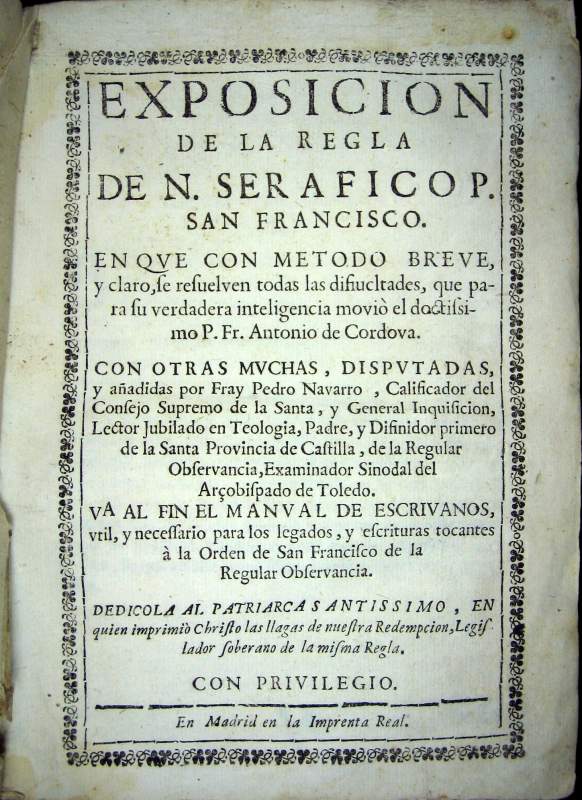 EXPOSICION
DE LA REGLA
DE N. SERAFICO P.
SAN FRANCISCO.

EN QVE CON METODO BREVE, y claro, se resuelven todas las difiucltades, que para su verdadera inteligencia moviò el doctissimo P. Fr. Antonio de Cordova.

CON OTRAS MVCHAS, DISPVTADAS, y añadidas por Fray Pedro Navarro, Calificador del Consejo Supremo de la Santa, y General Inquisicion, Lector Jubilado en Teologia, Padre, y Difinidor primero de la Santa Provincia de Castilla, de la Regular Observancia, Examinador Sinodal del Arçobispado de Toledo.

VA AL FIN EL MANVAL DE ESCRIVANOS, vtil, y necessario para los legados, y escrituras tocantes à la Orden de San Francisco de la Regular Observancia.

DEDICOLA AL PATRIARCA SANTISSIMO, EN quien imprimiò Christo las llagas de nuestra Redempcion, Legislador soberano de la misma Regla.

CON PRIVILEGIO.

En Madrid en la Imprenta Real.